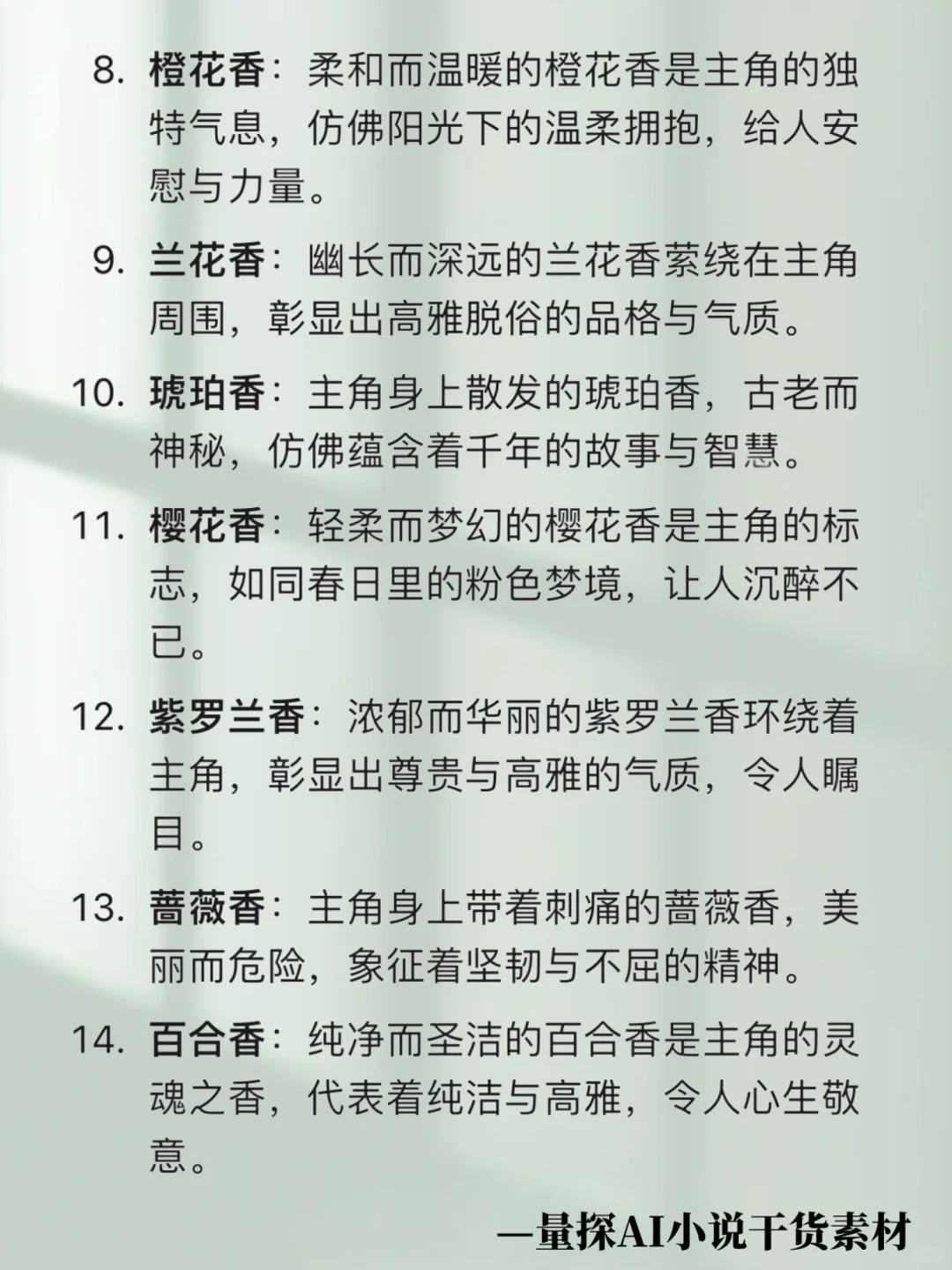 8. 橙花香：柔和而温暖的橙花香是主角的独特气息，仿佛阳光下的温柔拥抱，给人安慰与力量。

9. 兰花香：幽长而深远的兰花香萦绕在主角周围，彰显出高雅脱俗的品格与气质。

10. 琥珀香：主角身上散发的琥珀香，古老而神秘，仿佛蕴含着千年的故事与智慧。

11. 樱花香：轻柔而梦幻的樱花香是主角的标志，如同春日里的粉色梦境，让人沉醉不已。

12. 紫罗兰香：浓郁而华丽的紫罗兰香环绕着主角，彰显出尊贵与高雅的气质，令人瞩目。

13. 蔷薇香：主角身上带着刺痛的蔷薇香，美丽而危险，象征着坚韧与不屈的精神。

14. 百合香：纯净而圣洁的百合香是主角的灵魂之香，代表着纯洁与高雅，令人心生敬意。

—量探AI小说干货素材